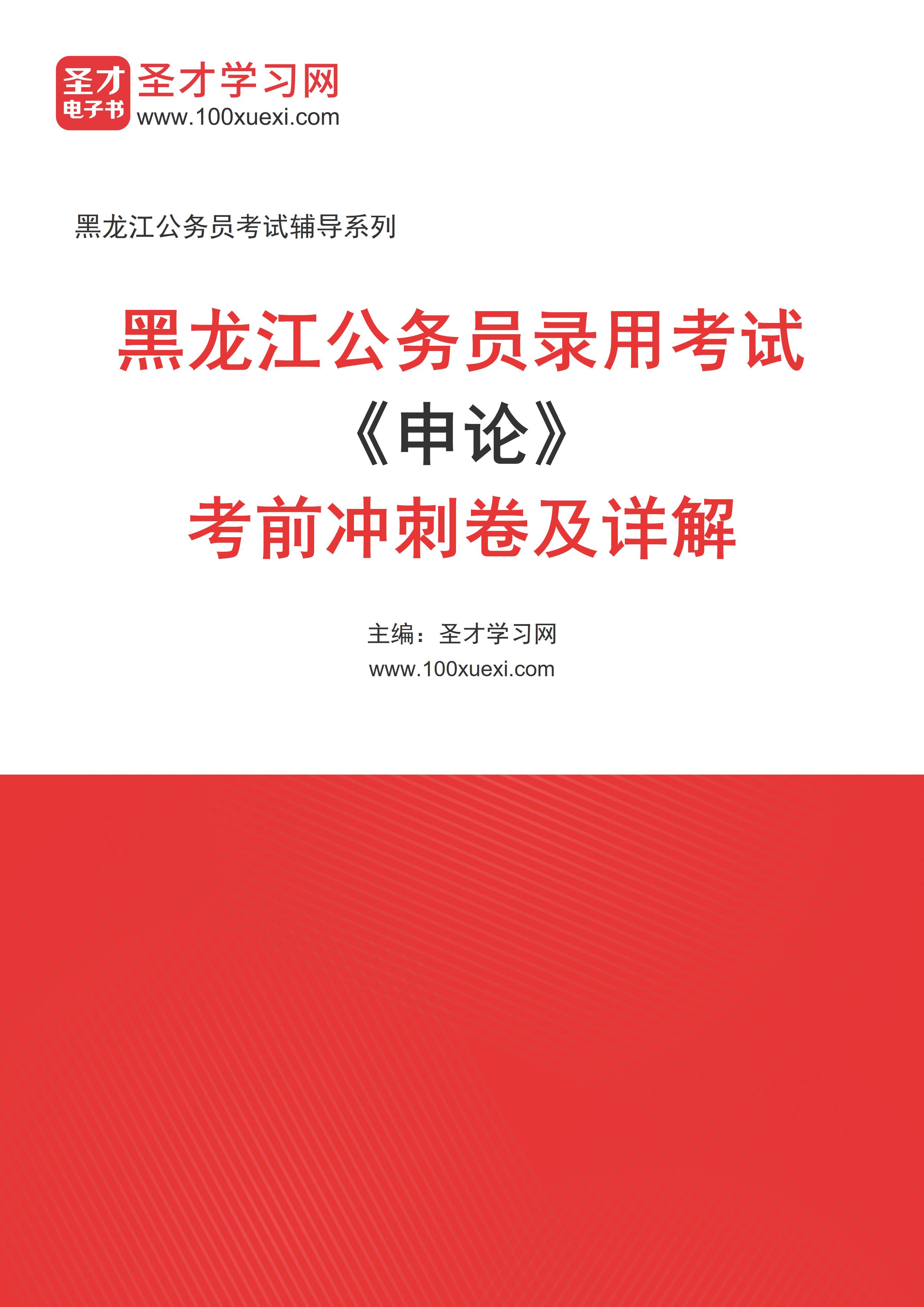 圣才
电子书
圣才学习网
www.100xuexi.com

黑龙江公务员考试辅导系列

黑龙江公务员录用考试
《申论》
考前冲刺卷及详解

主编：圣才学习网
www.100xuexi.com